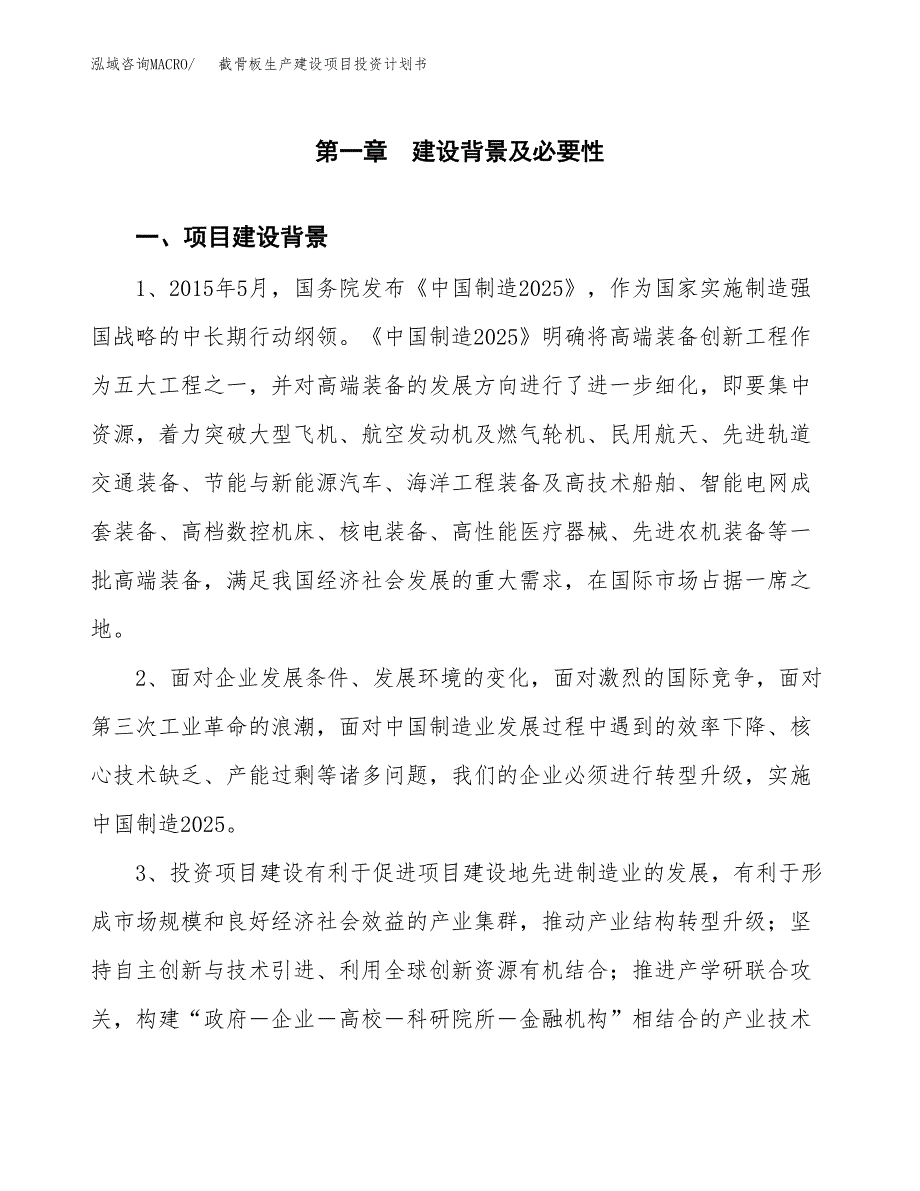 泓域咨询MACRO/　截骨板生产建设项目投资计划书

第一章　建设背景及必要性

一、项目建设背景

1、2015年5月，国务院发布《中国制造2025》，作为国家实施制造强国战略的中长期行动纲领。《中国制造2025》明确将高端装备创新工程作为五大工程之一，并对高端装备的发展方向进行了进一步细化，即要集中资源，着力突破大型飞机、航空发动机及燃气轮机、民用航天、先进轨道交通装备、节能与新能源汽车、海洋工程装备及高技术船舶、智能电网成套装备、高档数控机床、核电装备、高性能医疗器械、先进农机装备等一批高端装备，满足我国经济社会发展的重大需求，在国际市场占据一席之地。

2、面对企业发展条件、发展环境的变化，面对激烈的国际竞争，面对第三次工业革命的浪潮，面对中国制造业发展过程中遇到的效率下降、核心技术缺乏、产能过剩等诸多问题，我们的企业必须进行转型升级，实施中国制造2025。

3、投资项目建设有利于促进项目建设地先进制造业的发展，有利于形成市场规模和良好经济社会效益的产业集群，推动产业结构转型升级；坚持自主创新与技术引进、利用全球创新资源有机结合；推进产学研联合攻关，构建“政府－企业－高校－科研院所－金融机构”相结合的产业技术